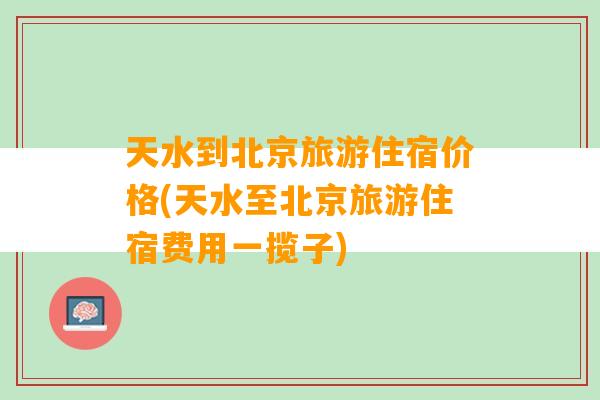 天水到北京旅游住宿价格(天水至北京旅游住宿费用一揽子)